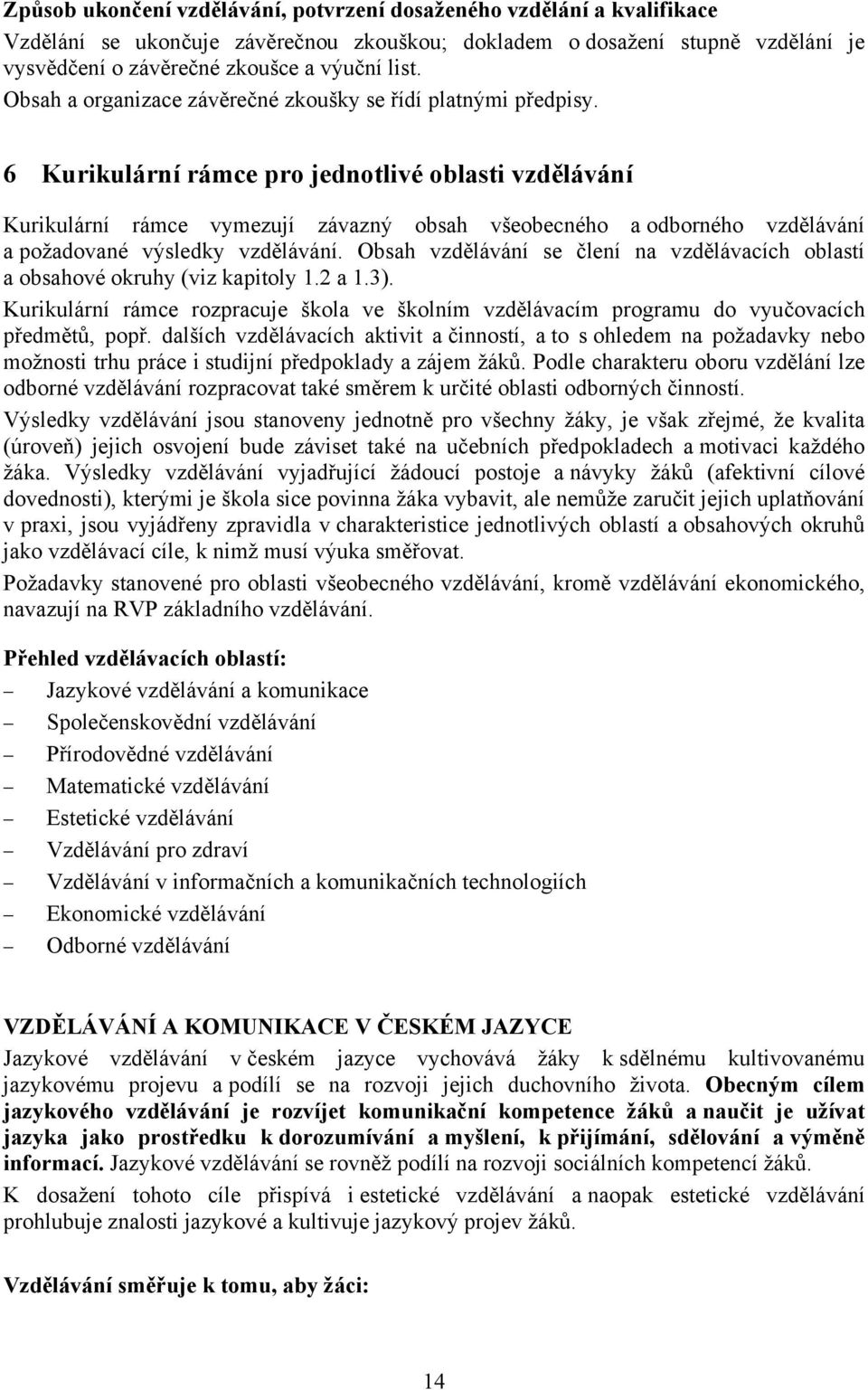 Způsob ukončení vzdělávání, potvrzení dosaženého vzdělání a kvalifikace

Vzdělání se ukončuje závěrečnou zkouškou; dokladem o dosažení stupně vzdělání je vysvědčení o závěrečné zkoušce a výuční list.

Obsah a organizace závěrečné zkoušky se řídí platnými předpisy.

6 Kurikulární rámce pro jednotlivé oblasti vzdělávání

Kurikulární rámce vymezují závazný obsah všeobecného a odborného vzdělávání a požadované výsledky vzdělávání. Obsah vzdělávání se člení na vzdělávacích oblastí a obsahové okruhy (viz kapitoly 1.2 a 1.3).

Kurikulární rámce rozpracuje škola ve školním vzdělávacím programu do vyučovacích předmětů, popř. dalších vzdělávacích aktivit a činností, a to s ohledem na požadavky nebo možnosti trhu práce i studijní předpoklady a zájem žáků. Podle charakteru oboru vzdělání lze odborné vzdělávání rozpracovat také směrem k určité oblasti odborných činností.

Výsledky vzdělávání jsou stanoveny jednotně pro všechny žáky, je však zřejmé, že kvalita (úroveň) jejich osvojení bude záviset také na učebních předpokladech a motivaci každého žáka. Výsledky vzdělávání vyjadřující žádoucí postoje a návyky žáků (afektivní cílové dovednosti), kterými je škola sice povinna žáka vybavit, ale nemůže zaručit jejich uplatňování v praxi, jsou vyjádřeny zpravidla v charakteristice jednotlivých oblastí a obsahových okruhů jako vzdělávací cíle, k nimž musí výuka směřovat.

Požadavky stanovené pro oblasti všeobecného vzdělávání, kromě vzdělávání ekonomického, navazují na RVP základního vzdělávání.

Přehled vzdělávacích oblastí:
– Jazykové vzdělávání a komunikace
– Společenskovědní vzdělávání
– Přírodovědné vzdělávání
– Matematické vzdělávání
– Estetické vzdělávání
– Vzdělávání pro zdraví
– Vzdělávání v informačních a komunikačních technologiích
– Ekonomické vzdělávání
– Odborné vzdělávání

VZDĚLÁVÁNÍ A KOMUNIKACE V ČESKÉM JAZYCE

Jazykové vzdělávání v českém jazyce vychovává žáky k sdělnému kultivovanému jazykovému projevu a podílí se na rozvoji jejich duchovního života. Obecným cílem jazykového vzdělávání je rozvíjet komunikační kompetence žáků a naučit je užívat jazyka jako prostředku k dorozumívání a myšlení, k přijímání, sdělování a výměně informací. Jazykové vzdělávání se rovněž podílí na rozvoji sociálních kompetencí žáků.

K dosažení tohoto cíle přispívá i estetické vzdělávání a naopak estetické vzdělávání prohlubuje znalosti jazykové a kultivuje jazykový projev žáků.

Vzdělávání směřuje k tomu, aby žáci:

14